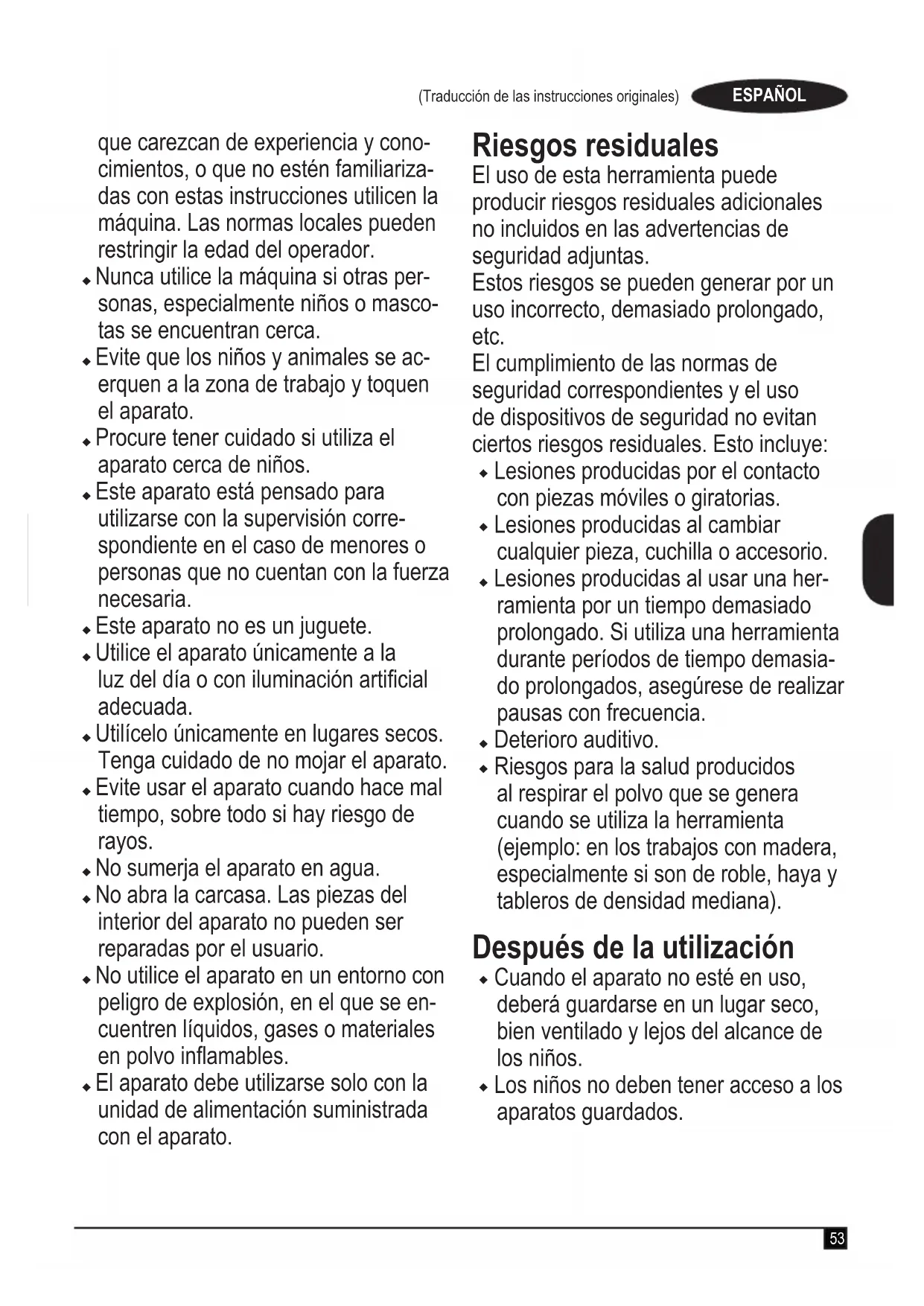 (Traducción de las instrucciones originales) ESPAÑOL

que carezcan de experiencia y conocimientos, o que no estén familiarizadas con estas instrucciones utilicen la máquina. Las normas locales pueden restringir la edad del operador.
◆ Nunca utilice la máquina si otras personas, especialmente niños o mascotas se encuentran cerca.
◆ Evite que los niños y animales se acerquen a la zona de trabajo y toquen el aparato.
◆ Procure tener cuidado si utiliza el aparato cerca de niños.
◆ Este aparato está pensado para utilizarse con la supervisión correspondiente en el caso de menores o personas que no cuentan con la fuerza necesaria.
◆ Este aparato no es un juguete.
◆ Utilice el aparato únicamente a la luz del día o con iluminación artificial adecuada.
◆ Utilícelo únicamente en lugares secos. Tenga cuidado de no mojar el aparato.
◆ Evite usar el aparato cuando hace mal tiempo, sobre todo si hay riesgo de rayos.
◆ No sumerja el aparato en agua.
◆ No abra la carcasa. Las piezas del interior del aparato no pueden ser reparadas por el usuario.
◆ No utilice el aparato en un entorno con peligro de explosión, en el que se encuentren líquidos, gases o materiales en polvo inflamables.
◆ El aparato debe utilizarse solo con la unidad de alimentación suministrada con el aparato.

Riesgos residuales
El uso de esta herramienta puede producir riesgos residuales adicionales no incluidos en las advertencias de seguridad adjuntas.
Estos riesgos se pueden generar por un uso incorrecto, demasiado prolongado, etc.
El cumplimiento de las normas de seguridad correspondientes y el uso de dispositivos de seguridad no evitan ciertos riesgos residuales. Esto incluye:
◆ Lesiones producidas por el contacto con piezas móviles o giratorias.
◆ Lesiones producidas al cambiar cualquier pieza, cuchilla o accesorio.
◆ Lesiones producidas al usar una herramienta por un tiempo demasiado prolongado. Si utiliza una herramienta durante períodos de tiempo demasiado prolongados, asegúrese de realizar pausas con frecuencia.
◆ Deterioro auditivo.
◆ Riesgos para la salud producidos al respirar el polvo que se genera cuando se utiliza la herramienta (ejemplo: en los trabajos con madera, especialmente si son de roble, haya y tableros de densidad mediana).

Después de la utilización
◆ Cuando el aparato no esté en uso, deberá guardarse en un lugar seco, bien ventilado y lejos del alcance de los niños.
◆ Los niños no deben tener acceso a los aparatos guardados.

53